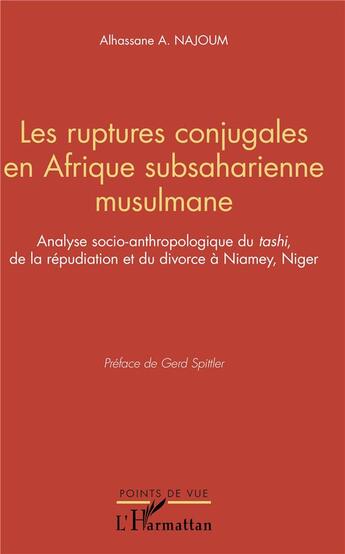 Alhassane A. NAJOUM

Les ruptures conjugales en Afrique subsaharienne musulmane

Analyse socio-anthropologique du tashi, de la répudiation et du divorce à Niamey, Niger

Préface de Gerd Spittler

POINTS DE VUE

L'Harmattan